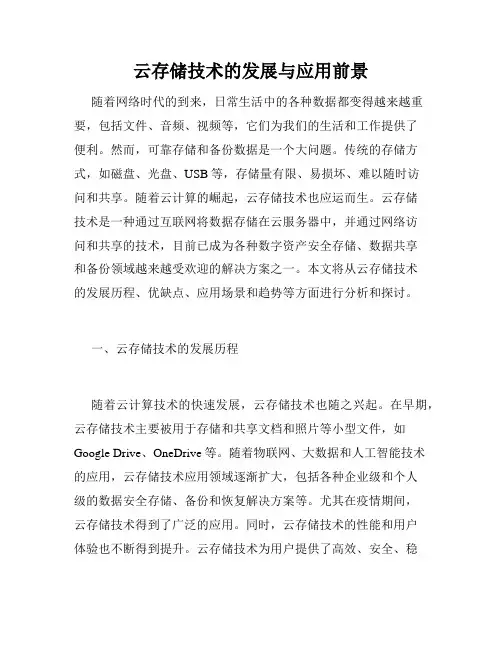 云存储技术的发展与应用前景

随着网络时代的到来，日常生活中的各种数据都变得越来越重要，包括文件、音频、视频等，它们为我们的生活和工作提供了便利。然而，可靠存储和备份数据是一个大问题。传统的存储方式，如磁盘、光盘、USB等，存储量有限、易损坏、难以随时访问和共享。随着云计算的崛起，云存储技术也应运而生。云存储技术是一种通过互联网将数据存储在云服务器中，并通过网络访问和共享的技术，目前已成为各种数字资产安全存储、数据共享和备份领域越来越受欢迎的解决方案之一。本文将从云存储技术的发展历程、优缺点、应用场景和趋势等方面进行分析和探讨。

一、云存储技术的发展历程

随着云计算技术的快速发展，云存储技术也随之兴起。在早期，云存储技术主要被用于存储和共享文档和照片等小型文件，如Google Drive、OneDrive等。随着物联网、大数据和人工智能技术的应用，云存储技术应用领域逐渐扩大，包括各种企业级和个人级的数据安全存储、备份和恢复解决方案等。尤其在疫情期间，云存储技术得到了广泛的应用。同时，云存储技术的性能和用户体验也不断得到提升。云存储技术为用户提供了高效、安全、稳